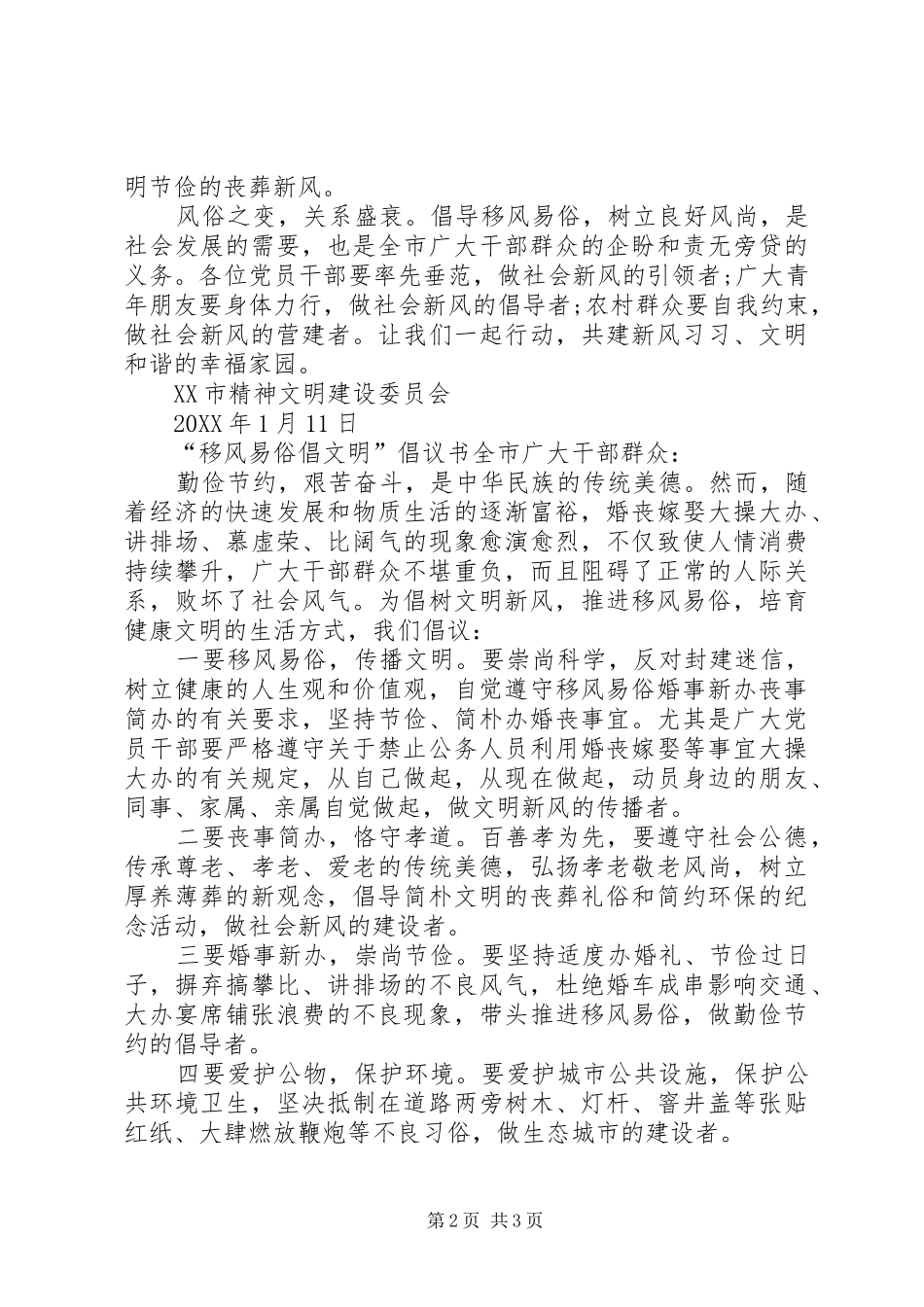 明节俭的丧葬新风。

风俗之变，关系盛衰。倡导移风易俗，树立良好风尚，是社会发展的需要，也是全市广大干部群众的企盼和责无旁贷的义务。各位党员干部要率先垂范，做社会新风的引领者;广大青年朋友要身体力行，做社会新风的倡导者;农村群众要自我约束，做社会新风的营建者。让我们一起行动，共建新风习习、文明和谐的幸福家园。

XX市精神文明建设委员会

20XX年1月11日

“移风易俗倡文明”倡议书全市广大干部群众：

勤俭节约，艰苦奋斗，是中华民族的传统美德。然而，随着经济的快速发展和物质生活的逐渐富裕，婚丧嫁娶大操大办、讲排场、慕虚荣、比阔气的现象愈演愈烈，不仅致使人情消费持续攀升，广大干部群众不堪重负，而且阻碍了正常的人际关系，败坏了社会风气。为倡树文明新风，推进移风易俗，培育健康文明的生活方式，我们倡议：

一要移风易俗，传播文明。要崇尚科学，反对封建迷信，树立健康的人生观和价值观，自觉遵守移风易俗婚事新办丧事简办的有关要求，坚持节俭、简朴办婚丧事宜。尤其是广大党员干部要严格遵守关于禁止公务人员利用婚丧嫁娶等事宜大操大办的有关规定，从自己做起，从现在做起，动员身边的朋友、同事、家属、亲属自觉做起，做文明新风的传播者。

二要丧事简办，恪守孝道。百善孝为先，要遵守社会公德，传承尊老、孝老、爱老的传统美德，弘扬孝老敬老风尚，树立厚养薄葬的新观念，倡导简朴文明的丧葬礼俗和简约环保的纪念活动，做社会新风的建设者。

三要婚事新办，崇尚节俭。要坚持适度办婚礼、节俭过日子，摒弃搞攀比、讲排场的不良风气，杜绝婚车成串影响交通、大办宴席铺张浪费的不良现象，带头推进移风易俗，做勤俭节约的倡导者。

四要爱护公物，保护环境。要爱护城市公共设施，保护公共环境卫生，坚决抵制在道路两旁树木、灯杆、窨井盖等张贴红纸、大肆燃放鞭炮等不良习俗，做生态城市的建设者。

第2页 共3页